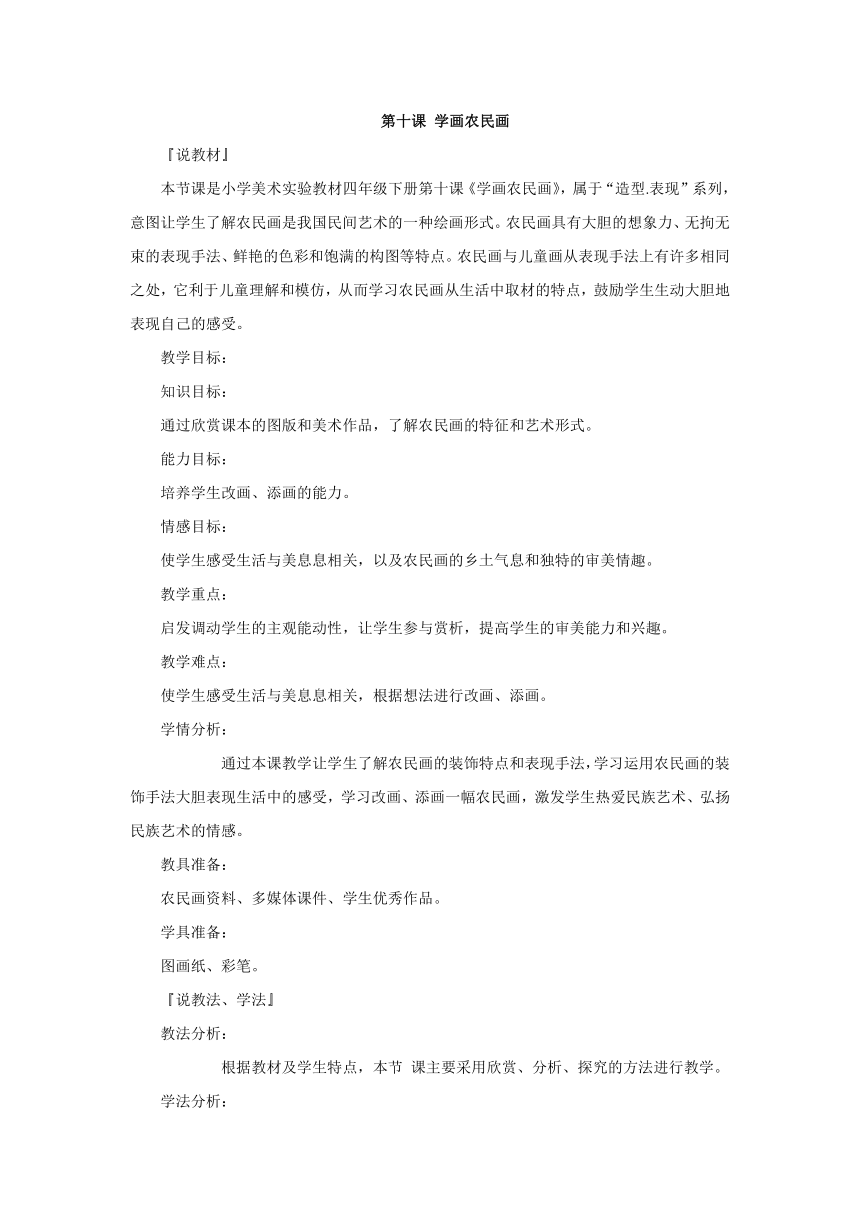 第十课 学画农民画

『说教材』

本节课是小学美术实验教材四年级下册第十课《学画农民画》，属于“造型.表现”系列，意图让学生了解农民画是我国民间艺术的一种绘画形式。农民画具有大胆的想象力、无拘无束的表现手法、鲜艳的色彩和饱满的构图等特点。农民画与儿童画从表现手法上有许多相同之处，它利于儿童理解和模仿，从而学习农民画从生活中取材的特点，鼓励学生生动大胆地表现自己的感受。

教学目标：

知识目标：

通过欣赏课本的图版和美术作品，了解农民画的特征和艺术形式。

能力目标：

培养学生改画、添画的能力。

情感目标：

使学生感受生活与美息息相关，以及农民画的乡土气息和独特的审美情趣。

教学重点：

启发调动学生的主观能动性，让学生参与赏析，提高学生的审美能力和兴趣。

教学难点：

使学生感受生活与美息息相关，根据想法进行改画、添画。

学情分析：

通过本课教学让学生了解农民画的装饰特点和表现手法，学习运用农民画的装饰手法大胆表现生活中的感受，学习改画、添画一幅农民画，激发学生热爱民族艺术、弘扬民族艺术的情感。

教具准备：

农民画资料、多媒体课件、学生优秀作品。

学具准备：

图画纸、彩笔。

『说教法、学法』

教法分析：

根据教材及学生特点，本节 课主要采用欣赏、分析、探究的方法进行教学。

学法分析：